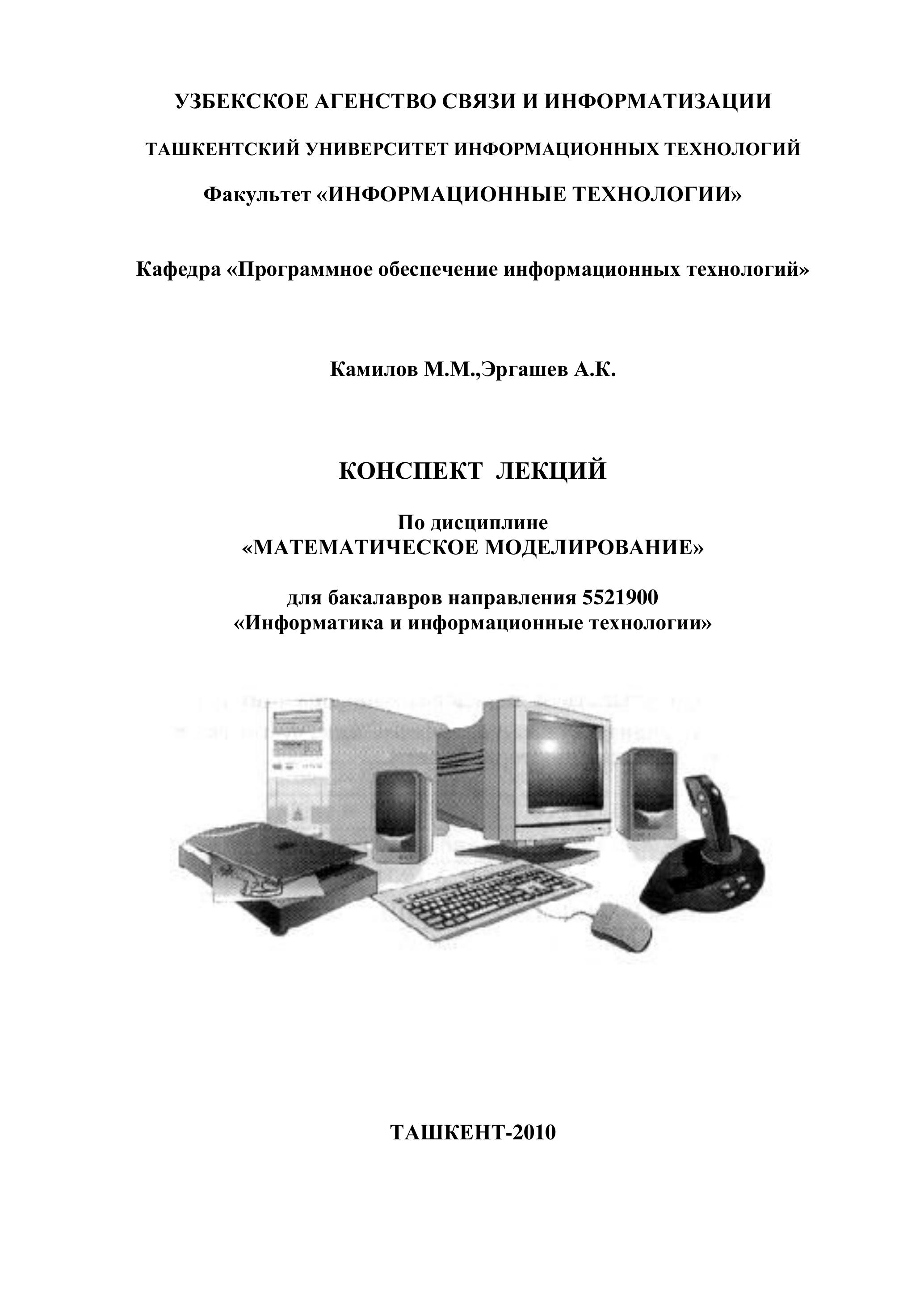 УЗБЕКСКОЕ АГЕНСТВО СВЯЗИ И ИНФОРМАТИЗАЦИИ

ТАШКЕНТСКИЙ УНИВЕРСИТЕТ ИНФОРМАЦИОННЫХ ТЕХНОЛОГИЙ

Факультет «ИНФОРМАЦИОННЫЕ ТЕХНОЛОГИИ»

Кафедра «Программное обеспечение информационных технологий»

Камилов М.М.,Эргашев А.К.

КОНСПЕКТ ЛЕКЦИЙ

По дисциплине
«МАТЕМАТИЧЕСКОЕ МОДЕЛИРОВАНИЕ»

для бакалавров направления 5521900
«Информатика и информационные технологии»

ТАШКЕНТ-2010